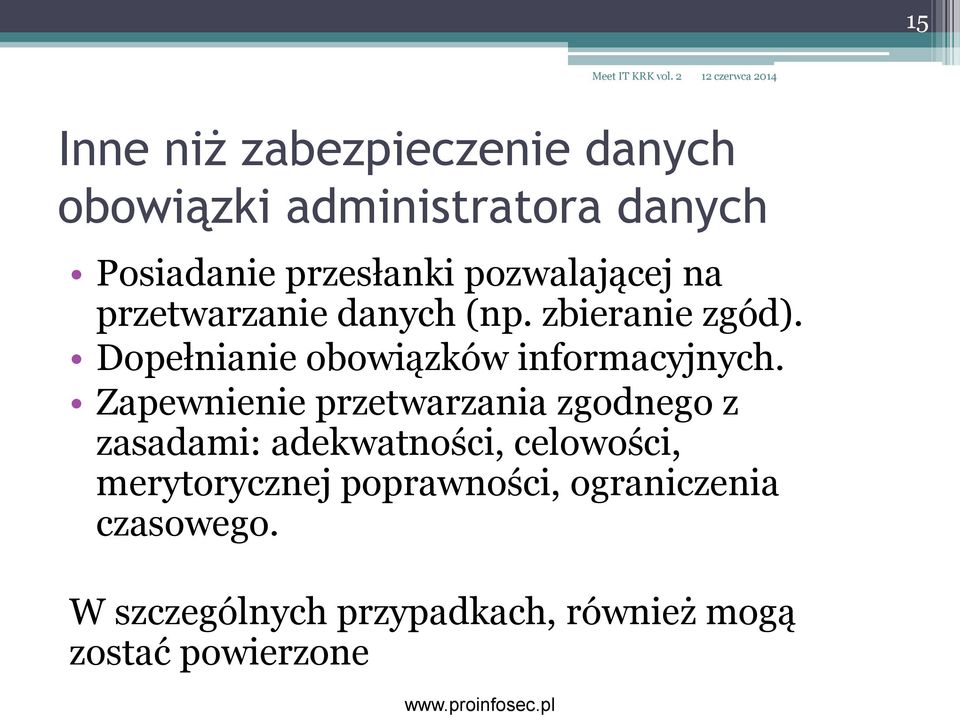 15

Meet IT KRK vol. 2 12 czerwca 2014

Inne niż zabezpieczenie danych obowiązki administratora danych

• Posiadanie przesłanki pozwalającej na przetwarzanie danych (np. zbieranie zgód).
• Dopełnianie obowiązków informacyjnych.
• Zapewnienie przetwarzania zgodnego z zasadami: adekwatności, celowości, merytorycznej poprawności, ograniczenia czasowego.

W szczególnych przypadkach, również mogą zostać powierzone

www.proinfosec.pl